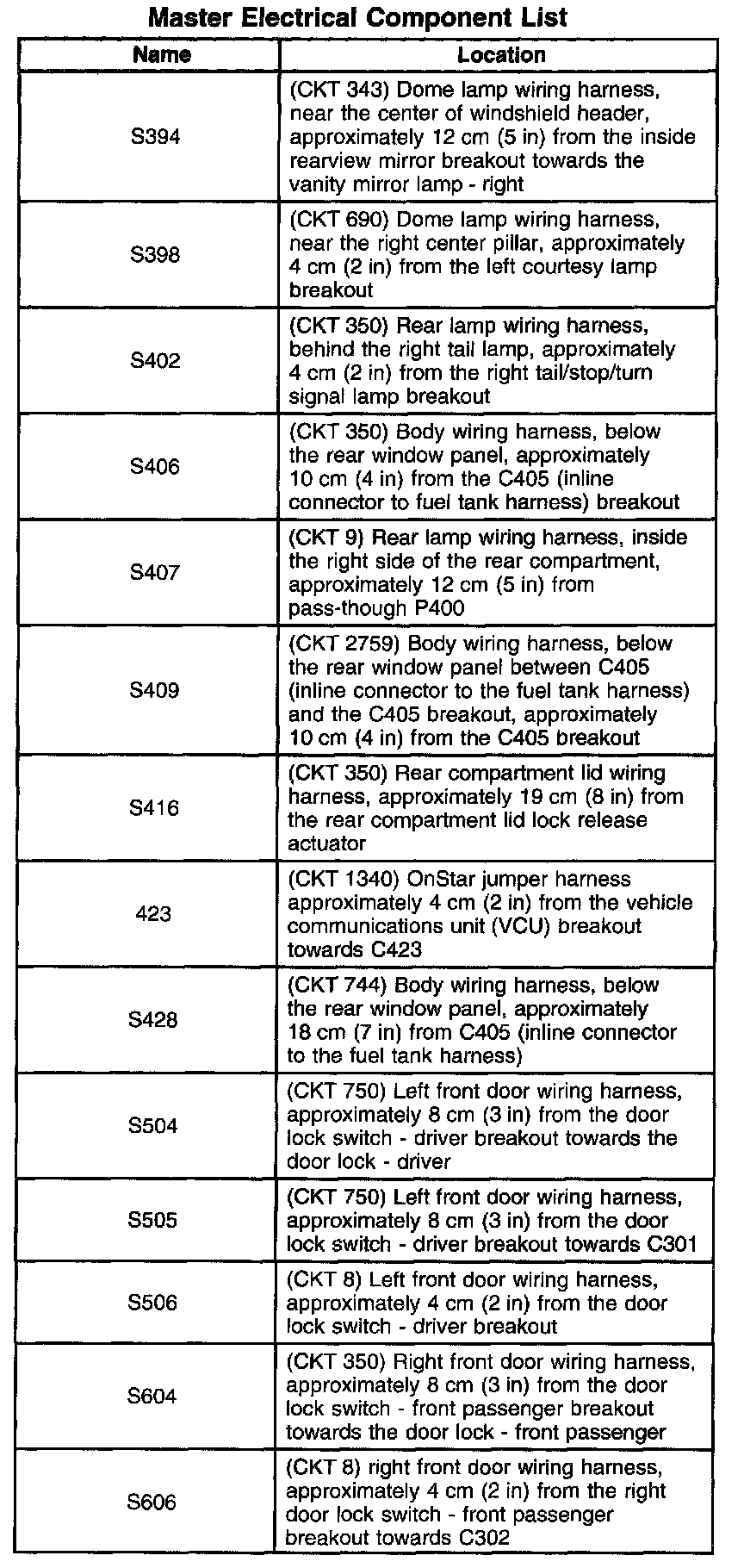 Master Electrical Component List

| Name | Location |
|---|---|
| S394 | (CKT 343) Dome lamp wiring harness, near the center of windshield header, approximately 12 cm (5 in) from the inside rearview mirror breakout towards the vanity mirror lamp - right |
| S398 | (CKT 690) Dome lamp wiring harness, near the right center pillar, approximately 4 cm (2 in) from the left courtesy lamp breakout |
| S402 | (CKT 350) Rear lamp wiring harness, behind the right tail lamp, approximately 4 cm (2 in) from the right tail/stop/turn signal lamp breakout |
| S406 | (CKT 350) Body wiring harness, below the rear window panel, approximately 10 cm (4 in) from the C405 (inline connector to fuel tank harness) breakout |
| S407 | (CKT 9) Rear lamp wiring harness, inside the right side of the rear compartment, approximately 12 cm (5 in) from pass-though P400 |
| S409 | (CKT 2759) Body wiring harness, below the rear window panel between C405 (inline connector to the fuel tank harness) and the C405 breakout, approximately 10 cm (4 in) from the C405 breakout |
| S416 | (CKT 350) Rear compartment lid wiring harness, approximately 19 cm (8 in) from the rear compartment lid lock release actuator |
| 423 | (CKT 1340) OnStar jumper harness approximately 4 cm (2 in) from the vehicle communications unit (VCU) breakout towards C423 |
| S428 | (CKT 744) Body wiring harness, below the rear window panel, approximately 18 cm (7 in) from C405 (inline connector to the fuel tank harness) |
| S504 | (CKT 750) Left front door wiring harness, approximately 8 cm (3 in) from the door lock switch - driver breakout towards the door lock - driver |
| S505 | (CKT 750) Left front door wiring harness, approximately 8 cm (3 in) from the door lock switch - driver breakout towards C301 |
| S506 | (CKT 8) Left front door wiring harness, approximately 4 cm (2 in) from the door lock switch - driver breakout |
| S604 | (CKT 350) Right front door wiring harness, approximately 8 cm (3 in) from the door lock switch - front passenger breakout towards the door lock - front passenger |
| S606 | (CKT 8) right front door wiring harness, approximately 4 cm (2 in) from the right door lock switch - front passenger breakout towards C302 |